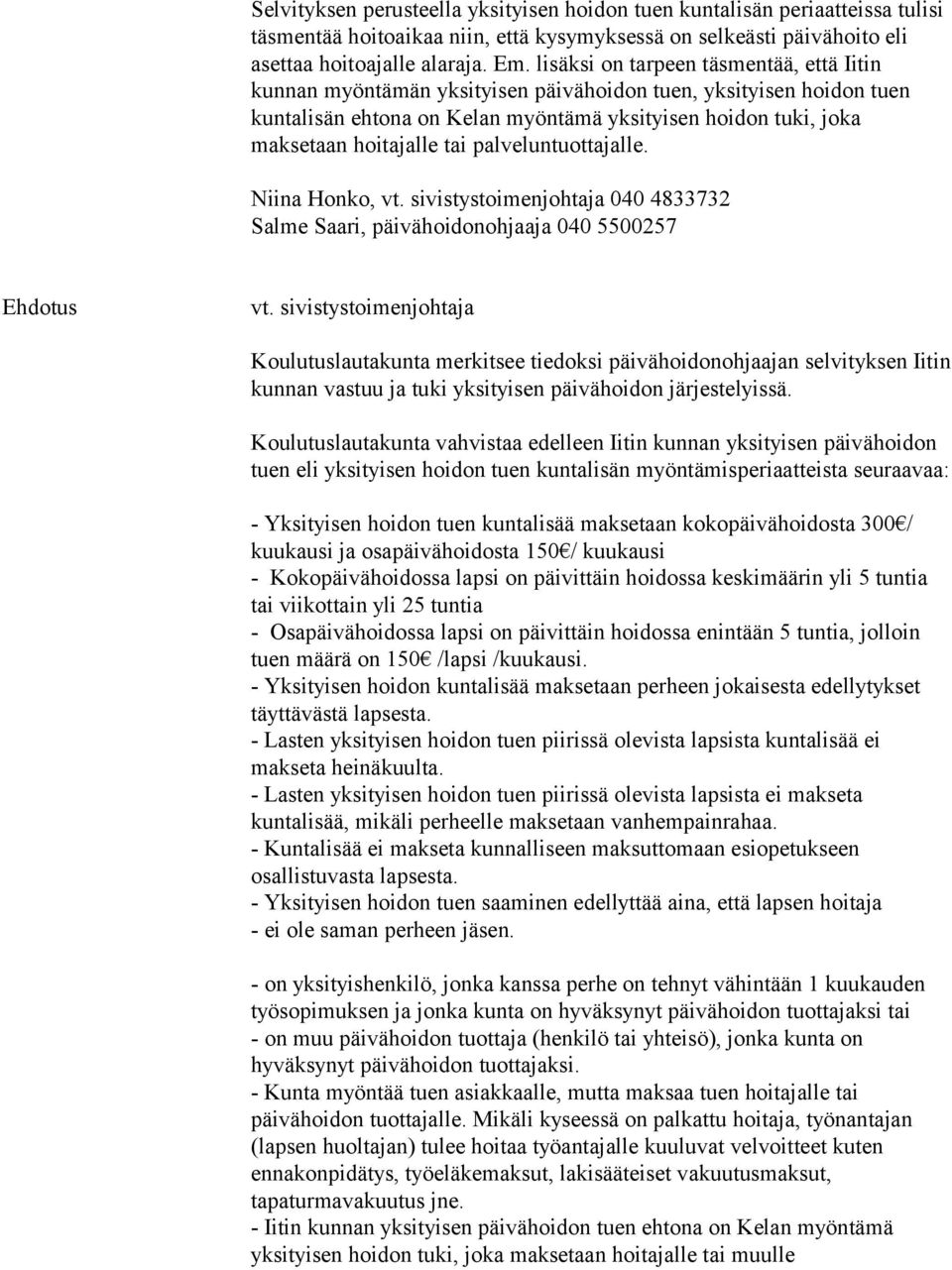 Selvityksen perusteella yksityisen hoidon tuen kuntalisän periaatteissa tulisi täsmentää hoitoaikaa niin, että kysymyksessä on selkeästi päivähoito eli asettaa hoitoajalle alaraja. Em. lisäksi on tarpeen täsmentää, että Iitin kunnan myöntämän yksityisen päivähoidon tuen, yksityisen hoidon tuen kuntalisän ehtona on Kelan myöntämä yksityisen hoidon tuki, joka maksetaan hoitajalle tai palveluntuottajalle.

Niina Honko, vt. sivistystoimenjohtaja 040 4833732
Salme Saari, päivähoidonohjaaja 040 5500257

Ehdotus

vt. sivistystoimenjohtaja

Koulutuslautakunta merkitsee tiedoksi päivähoidonohjaajan selvityksen Iitin kunnan vastuu ja tuki yksityisen päivähoidon järjestelyissä.

Koulutuslautakunta vahvistaa edelleen Iitin kunnan yksityisen päivähoidon tuen eli yksityisen hoidon tuen kuntalisän myöntämisperiaatteista seuraavaa:

- Yksityisen hoidon tuen kuntalisää maksetaan kokopäivähoidosta 300€/ kuukausi ja osapäivähoidosta 150€/ kuukausi
- Kokopäivähoidossa lapsi on päivittäin hoidossa keskimäärin yli 5 tuntia tai viikottain yli 25 tuntia
- Osapäivähoidossa lapsi on päivittäin hoidossa enintään 5 tuntia, jolloin tuen määrä on 150€ /lapsi /kuukausi.
- Yksityisen hoidon kuntalisää maksetaan perheen jokaisesta edellytykset täyttävästä lapsesta.
- Lasten yksityisen hoidon tuen piirissä olevista lapsista kuntalisää ei makseta heinäkuulta.
- Lasten yksityisen hoidon tuen piirissä olevista lapsista ei makseta kuntalisää, mikäli perheelle maksetaan vanhempainrahaa.
- Kuntalisää ei makseta kunnalliseen maksuttomaan esiopetukseen osallistuvasta lapsesta.
- Yksityisen hoidon tuen saaminen edellyttää aina, että lapsen hoitaja
- ei ole saman perheen jäsen.

- on yksityishenkilö, jonka kanssa perhe on tehnyt vähintään 1 kuukauden työsopimuksen ja jonka kunta on hyväksynyt päivähoidon tuottajaksi tai
- on muu päivähoidon tuottaja (henkilö tai yhteisö), jonka kunta on hyväksynyt päivähoidon tuottajaksi.
- Kunta myöntää tuen asiakkaalle, mutta maksaa tuen hoitajalle tai päivähoidon tuottajalle. Mikäli kyseessä on palkattu hoitaja, työnantajan (lapsen huoltajan) tulee hoitaa työantajalle kuuluvat velvoitteet kuten ennakonpidätys, työeläkemaksut, lakisääteiset vakuutusmaksut, tapaturmavakuutus jne.
- Iitin kunnan yksityisen päivähoidon tuen ehtona on Kelan myöntämä yksityisen hoidon tuki, joka maksetaan hoitajalle tai muulle